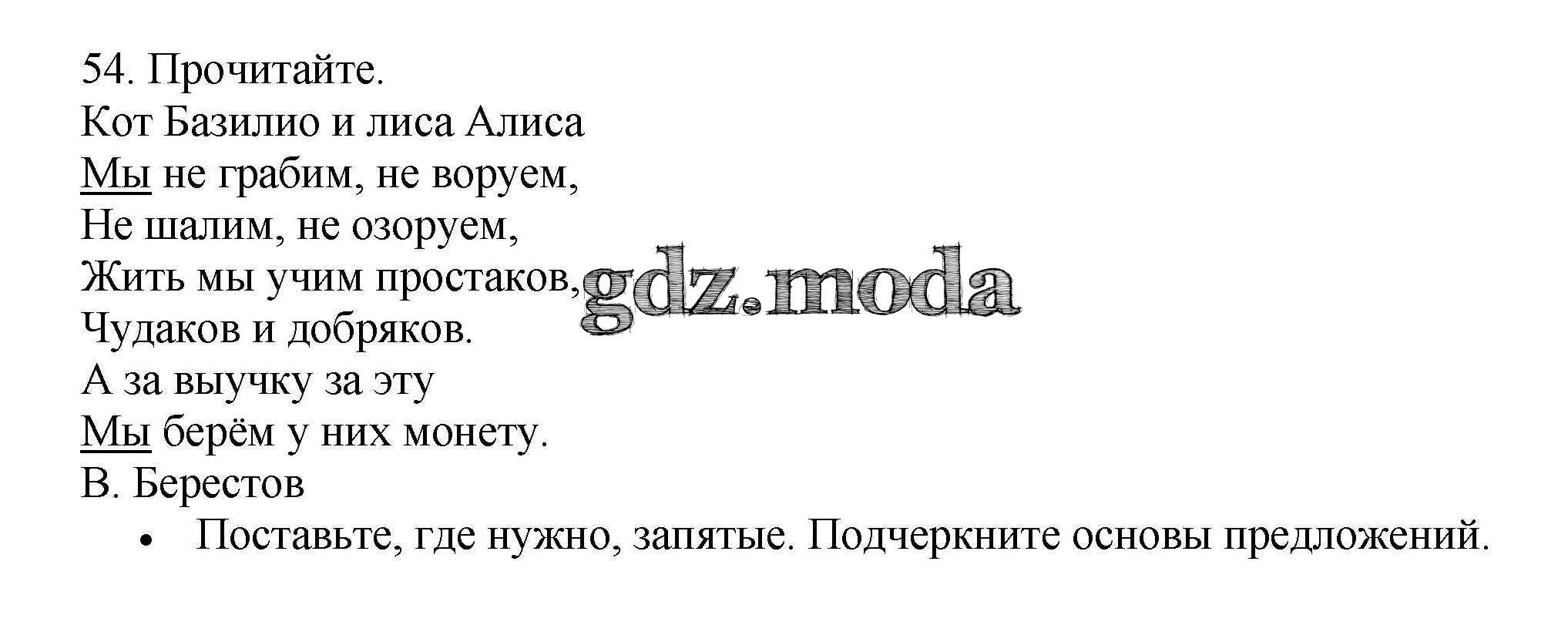 54. Прочитайте.

Кот Базилио и лиса Алиса

Мы не грабим, не воруем,
Не шалим, не озоруем,
Жить мы учим простаков,
Чудаков и добряков.
А за выучку за эту
Мы берём у них монету.

В. Берестов

• Поставьте, где нужно, запятые. Подчеркните основы предложений.

gdz.moda